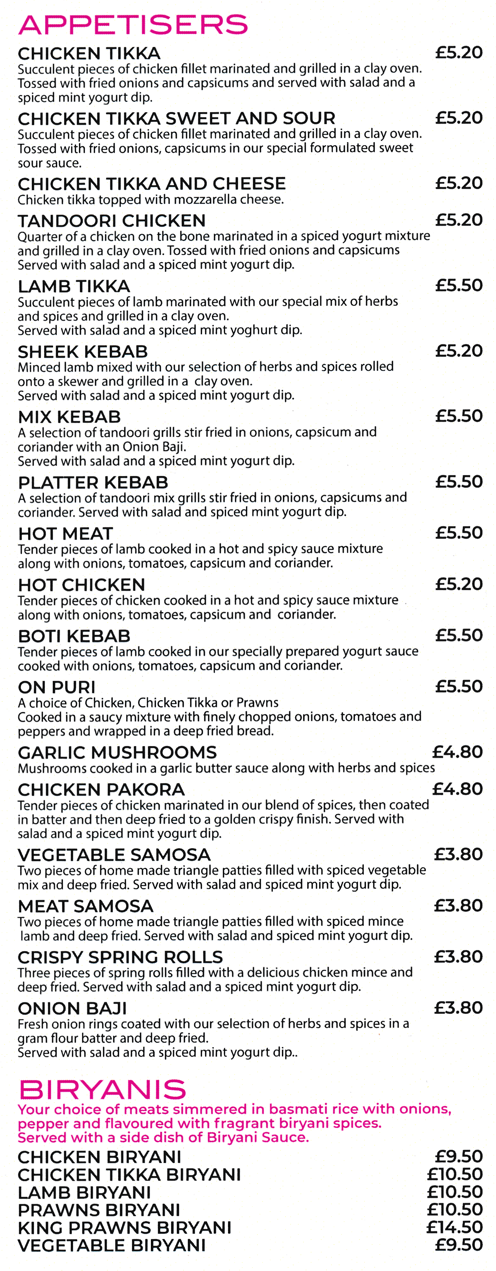 APPETISERS

CHICKEN TIKKA £5.20
Succulent pieces of chicken fillet marinated and grilled in a clay oven. Tossed with fried onions and capsicums and served with salad and a spiced mint yogurt dip.

CHICKEN TIKKA SWEET AND SOUR £5.20
Succulent pieces of chicken fillet marinated and grilled in a clay oven. Tossed with fried onions, capsicums in our special formulated sweet sour sauce.

CHICKEN TIKKA AND CHEESE £5.20
Chicken tikka topped with mozzarella cheese.

TANDOORI CHICKEN £5.20
Quarter of a chicken on the bone marinated in a spiced yogurt mixture and grilled in a clay oven. Tossed with fried onions and capsicums Served with salad and a spiced mint yogurt dip.

LAMB TIKKA £5.50
Succulent pieces of lamb marinated with our special mix of herbs and spices and grilled in a clay oven.
Served with salad and a spiced mint yoghurt dip.

SHEEK KEBAB £5.20
Minced lamb mixed with our selection of herbs and spices rolled onto a skewer and grilled in a clay oven.
Served with salad and a spiced mint yogurt dip.

MIX KEBAB £5.50
A selection of tandoori grills stir fried in onions, capsicum and coriander with an Onion Baji.
Served with salad and a spiced mint yogurt dip.

PLATTER KEBAB £5.50
A selection of tandoori mix grills stir fried in onions, capsicums and coriander. Served with salad and spiced mint yogurt dip.

HOT MEAT £5.50
Tender pieces of lamb cooked in a hot and spicy sauce mixture along with onions, tomatoes, capsicum and coriander.

HOT CHICKEN £5.20
Tender pieces of chicken cooked in a hot and spicy sauce mixture along with onions, tomatoes, capsicum and coriander.

BOTI KEBAB £5.50
Tender pieces of lamb cooked in our specially prepared yogurt sauce cooked with onions, tomatoes, capsicum and coriander.

ON PURI £5.50
A choice of Chicken, Chicken Tikka or Prawns
Cooked in a saucy mixture with finely chopped onions, tomatoes and peppers and wrapped in a deep fried bread.

GARLIC MUSHROOMS £4.80
Mushrooms cooked in a garlic butter sauce along with herbs and spices

CHICKEN PAKORA £4.80
Tender pieces of chicken marinated in our blend of spices, then coated in batter and then deep fried to a golden crispy finish. Served with salad and a spiced mint yogurt dip.

VEGETABLE SAMOSA £3.80
Two pieces of home made triangle patties filled with spiced vegetable mix and deep fried. Served with salad and spiced mint yogurt dip.

MEAT SAMOSA £3.80
Two pieces of home made triangle patties filled with spiced mince lamb and deep fried. Served with salad and spiced mint yogurt dip.

CRISPY SPRING ROLLS £3.80
Three pieces of spring rolls filled with a delicious chicken mince and deep fried. Served with salad and a spiced mint yogurt dip.

ONION BAJI £3.80
Fresh onion rings coated with our selection of herbs and spices in a gram flour batter and deep fried.
Served with salad and a spiced mint yogurt dip..

BIRYANIS
Your choice of meats simmered in basmati rice with onions, pepper and flavoured with fragrant biryani spices. Served with a side dish of Biryani Sauce.

CHICKEN BIRYANI £9.50
CHICKEN TIKKA BIRYANI £10.50
LAMB BIRYANI £10.50
PRAWNS BIRYANI £10.50
KING PRAWNS BIRYANI £14.50
VEGETABLE BIRYANI £9.50